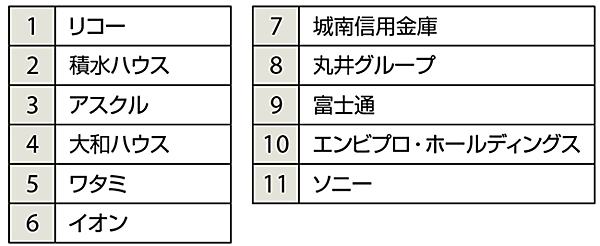 | 1 | リコー |
|---|---|
| 2 | 積水ハウス |
| 3 | アスクル |
| 4 | 大和ハウス |
| 5 | ワタミ |
| 6 | イオン |

| 7 | 城南信用金庫 |
|---|---|
| 8 | 丸井グループ |
| 9 | 富士通 |
| 10 | エンビプロ・ホールディングス |
| 11 | ソニー |